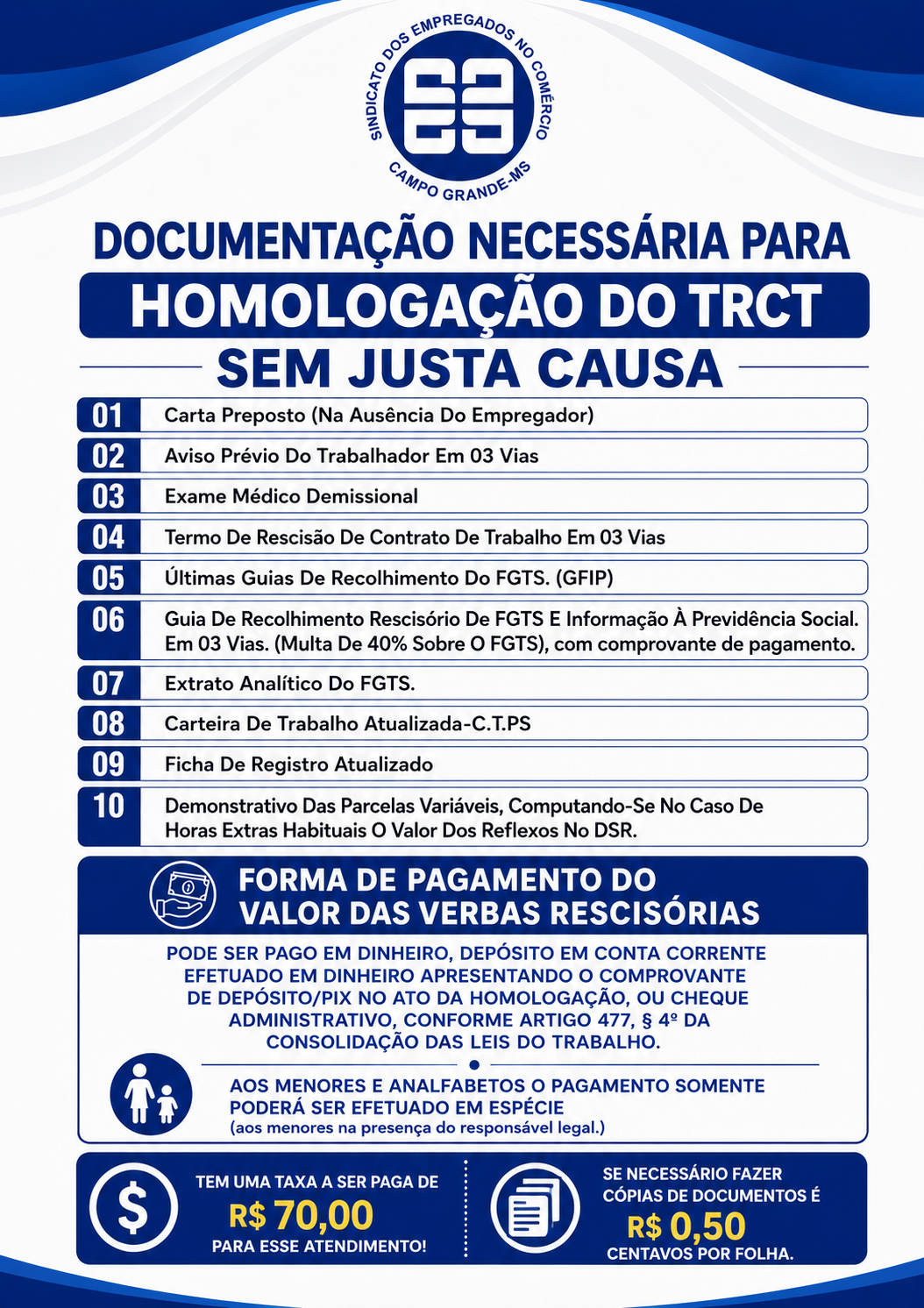 SINDICATO DOS EMPREGADOS NO COMÉRCIO
CAMPO GRANDE-MS

DOCUMENTAÇÃO NECESSÁRIA PARA
HOMOLOGAÇÃO DO TRCT
SEM JUSTA CAUSA

01 Carta Preposto (Na Ausência Do Empregador)
02 Aviso Prévio Do Trabalhador Em 03 Vias
03 Exame Médico Demissional
04 Termo De Rescisão De Contrato De Trabalho Em 03 Vias
05 Últimas Guias De Recolhimento Do FGTS. (GFIP)
06 Guia De Recolhimento Rescisório De FGTS E Informação À Previdência Social. Em 03 Vias. (Multa De 40% Sobre O FGTS), com comprovante de pagamento.
07 Extrato Analítico Do FGTS.
08 Carteira De Trabalho Atualizada-C.T.PS
09 Ficha De Registro Atualizado
10 Demonstrativo Das Parcelas Variáveis, Computando-Se No Caso De Horas Extras Habituais O Valor Dos Reflexos No DSR.

FORMA DE PAGAMENTO DO VALOR DAS VERBAS RESCISÓRIAS

PODE SER PAGO EM DINHEIRO, DEPÓSITO EM CONTA CORRENTE EFETUADO EM DINHEIRO APRESENTANDO O COMPROVANTE DE DEPÓSITO/PIX NO ATO DA HOMOLOGAÇÃO, OU CHEQUE ADMINISTRATIVO, CONFORME ARTIGO 477, § 4º DA CONSOLIDAÇÃO DAS LEIS DO TRABALHO.

AOS MENORES E ANALFABETOS O PAGAMENTO SOMENTE PODERÁ SER EFETUADO EM ESPÉCIE
(aos menores na presença do responsável legal.)

TEM UMA TAXA A SER PAGA DE
R$ 70,00
PARA ESSE ATENDIMENTO!

SE NECESSÁRIO FAZER CÓPIAS DE DOCUMENTOS É
R$ 0,50
CENTAVOS POR FOLHA.